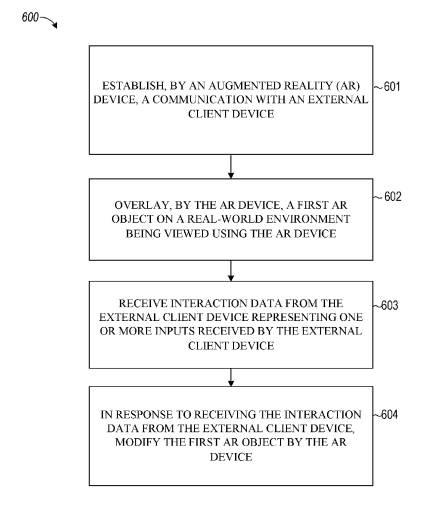 600

ESTABLISH, BY AN AUGMENTED REALITY (AR) DEVICE, A COMMUNICATION WITH AN EXTERNAL CLIENT DEVICE

601

OVERLAY, BY THE AR DEVICE, A FIRST AR OBJECT ON A REAL-WORLD ENVIRONMENT BEING VIEWED USING THE AR DEVICE

602

RECEIVE INTERACTION DATA FROM THE EXTERNAL CLIENT DEVICE REPRESENTING ONE OR MORE INPUTS RECEIVED BY THE EXTERNAL CLIENT DEVICE

603

IN RESPONSE TO RECEIVING THE INTERACTION DATA FROM THE EXTERNAL CLIENT DEVICE, MODIFY THE FIRST AR OBJECT BY THE AR DEVICE

604